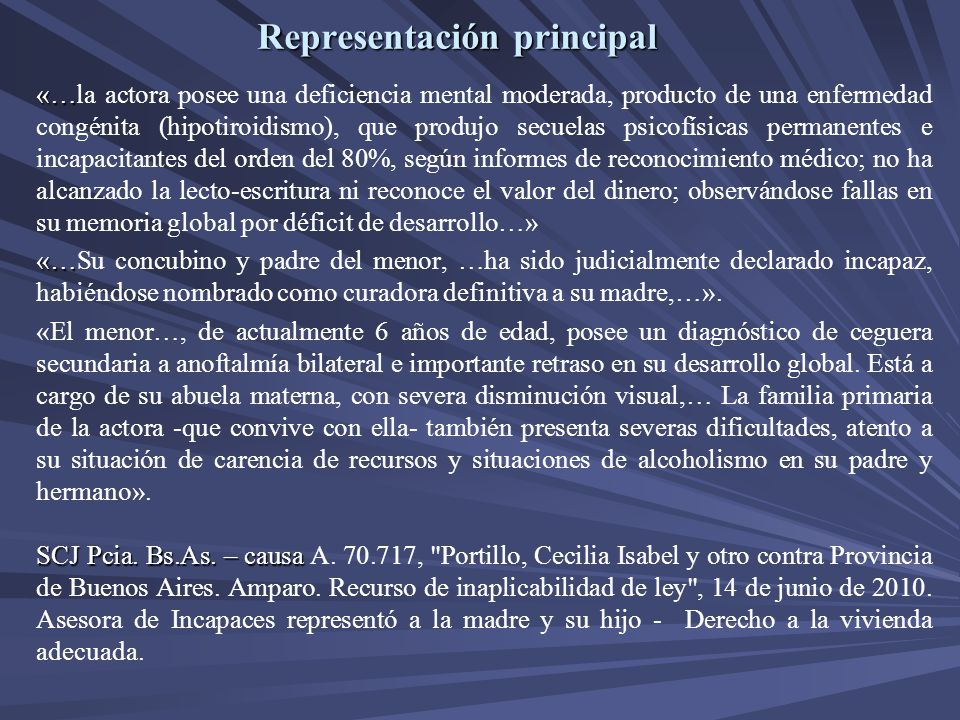 Representación principal

«…la actora posee una deficiencia mental moderada, producto de una enfermedad congénita (hipotiroidismo), que produjo secuelas psicofísicas permanentes e incapacitantes del orden del 80%, según informes de reconocimiento médico; no ha alcanzado la lecto-escritura ni reconoce el valor del dinero; observándose fallas en su memoria global por déficit de desarrollo…»

«…Su concubino y padre del menor, …ha sido judicialmente declarado incapaz, habiéndose nombrado como curadora definitiva a su madre,…».

«El menor…, de actualmente 6 años de edad, posee un diagnóstico de ceguera secundaria a anoftalmía bilateral e importante retraso en su desarrollo global. Está a cargo de su abuela materna, con severa disminución visual,… La familia primaria de la actora -que convive con ella- también presenta severas dificultades, atento a su situación de carencia de recursos y situaciones de alcoholismo en su padre y hermano».

SCJ Pcia. Bs.As. – causa A. 70.717, "Portillo, Cecilia Isabel y otro contra Provincia de Buenos Aires. Amparo. Recurso de inaplicabilidad de ley", 14 de junio de 2010. Asesora de Incapaces representó a la madre y su hijo - Derecho a la vivienda adecuada.